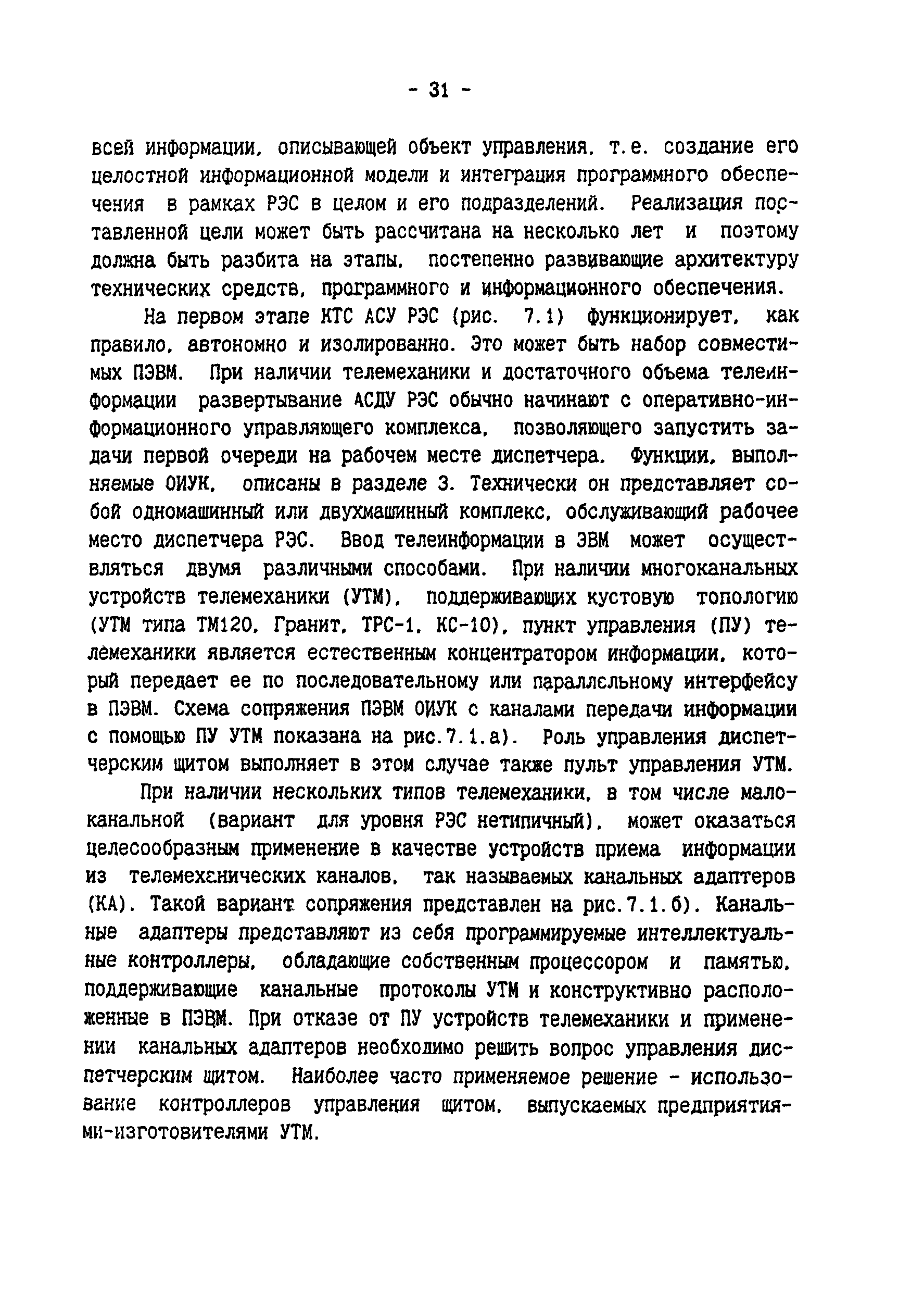 - 31 -

всей информации, описывающей объект управления, т.е. создание его целостной информационной модели и интеграция программного обеспечения в рамках РЭС в целом и его подразделений. Реализация поставленной цели может быть рассчитана на несколько лет и поэтому должна быть разбита на этапы, постепенно развивающие архитектуру технических средств, программного и информационного обеспечения.

На первом этапе КТС АСУ РЭС (рис. 7.1) функционирует, как правило, автономно и изолированно. Это может быть набор совместимых ПЭВМ. При наличии телемеханики и достаточного объема телеинформации развертывание АСДУ РЭС обычно начинают с оперативно-информационного управляющего комплекса, позволяющего запустить задачи первой очереди на рабочем месте диспетчера. Функции, выполняемые ОИУК, описаны в разделе 3. Технически он представляет собой одномашинный или двухмашинный комплекс, обслуживающий рабочее место диспетчера РЭС. Ввод телеинформации в ЭВМ может осуществляться двумя различными способами. При наличии многоканальных устройств телемеханики (УТМ), поддерживающих кустовую топологию (УТМ типа ТМ120, Гранит, ТРС-1, КС-10), пункт управления (ПУ) телемеханики является естественным концентратором информации, который передает ее по последовательному или параллельному интерфейсу в ПЭВМ. Схема сопряжения ПЭВМ ОИУК с каналами передачи информации с помощью ПУ УТМ показана на рис.7.1.а). Роль управления диспетчерским щитом выполняет в этом случае также пульт управления УТМ.

При наличии нескольких типов телемеханики, в том числе малоканальной (вариант для уровня РЭС нетипичный), может оказаться целесообразным применение в качестве устройств приема информации из телемеханических каналов, так называемых канальных адаптеров (КА). Такой вариант сопряжения представлен на рис.7.1.б). Канальные адаптеры представляют из себя программируемые интеллектуальные контроллеры, обладающие собственным процессором и памятью, поддерживающие канальные протоколы УТМ и конструктивно расположенные в ПЭВМ. При отказе от ПУ устройств телемеханики и применении канальных адаптеров необходимо решить вопрос управления диспетчерским щитом. Наиболее часто применяемое решение - использование контроллеров управления щитом, выпускаемых предприятиями-изготовителями УТМ.